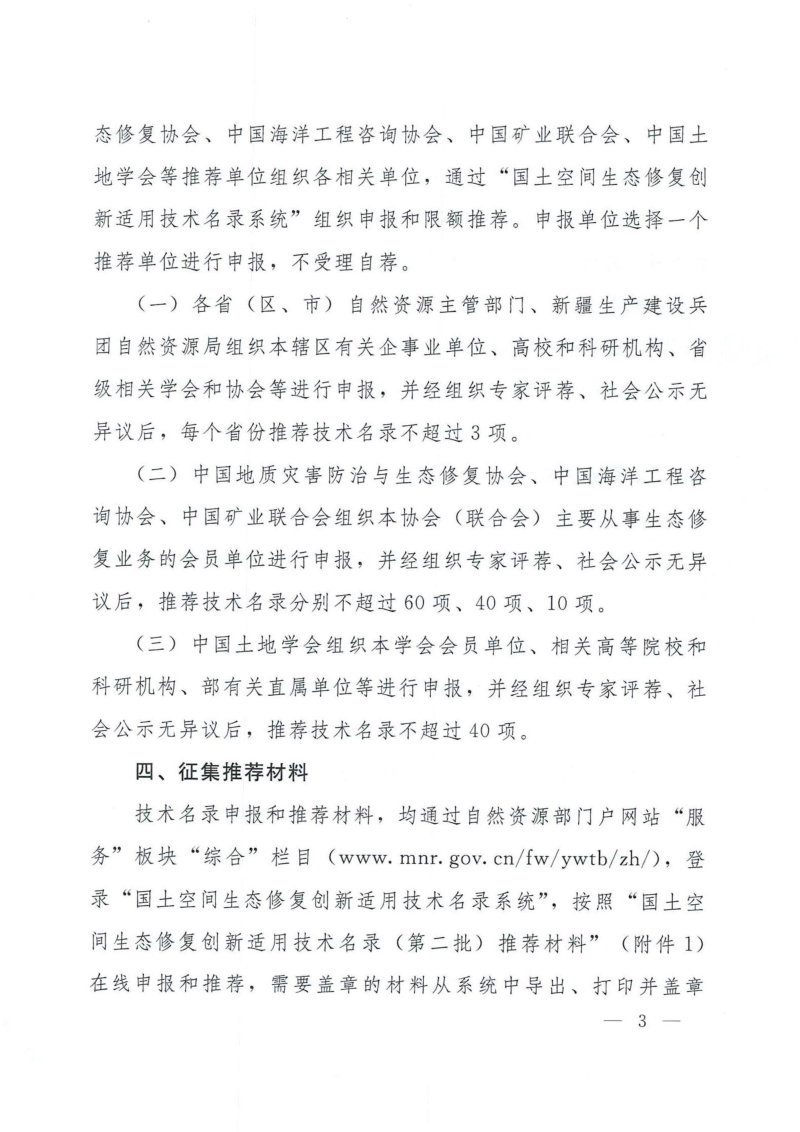 态修复协会、中国海洋工程咨询协会、中国矿业联合会、中国土地学会等推荐单位组织各相关单位，通过“国土空间生态修复创新适用技术名录系统”组织申报和限额推荐。申报单位选择一个推荐单位进行申报，不受理自荐。

（一）各省（区、市）自然资源主管部门、新疆生产建设兵团自然资源局组织本辖区有关企事业单位、高校和科研机构、省级相关学会和协会等进行申报，并经组织专家评荐、社会公示无异议后，每个省份推荐技术名录不超过3项。

（二）中国地质灾害防治与生态修复协会、中国海洋工程咨询协会、中国矿业联合会组织本协会（联合会）主要从事生态修复业务的会员单位进行申报，并经组织专家评荐、社会公示无异议后，推荐技术名录分别不超过60项、40项、10项。

（三）中国土地学会组织本学会会员单位、相关高等院校和科研机构、部有关直属单位等进行申报，并经组织专家评荐、社会公示无异议后，推荐技术名录不超过40项。

四、征集推荐材料

技术名录申报和推荐材料，均通过自然资源部门户网站“服务”板块“综合”栏目（www.mnr.gov.cn/fw/ywtb/zh/），登录“国土空间生态修复创新适用技术名录系统”，按照“国土空间生态修复创新适用技术名录（第二批）推荐材料”（附件1）在线申报和推荐，需要盖章的材料从系统中导出、打印并盖章

— 3 —